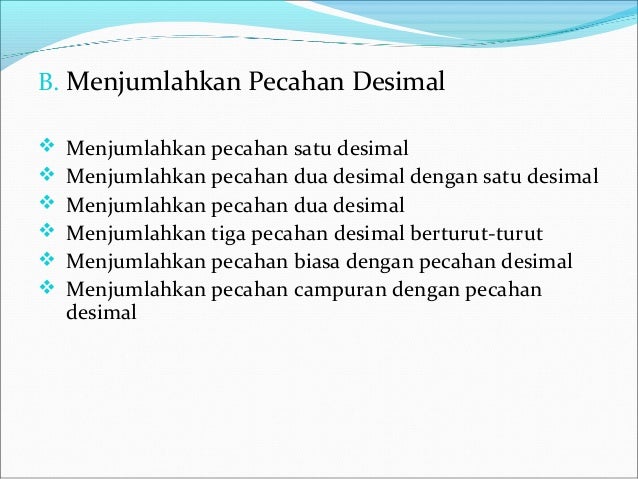 B. Menjumlahkan Pecahan Desimal

❖ Menjumlahkan pecahan satu desimal
❖ Menjumlahkan pecahan dua desimal dengan satu desimal
❖ Menjumlahkan pecahan dua desimal
❖ Menjumlahkan tiga pecahan desimal berturut-turut
❖ Menjumlahkan pecahan biasa dengan pecahan desimal
❖ Menjumlahkan pecahan campuran dengan pecahan desimal